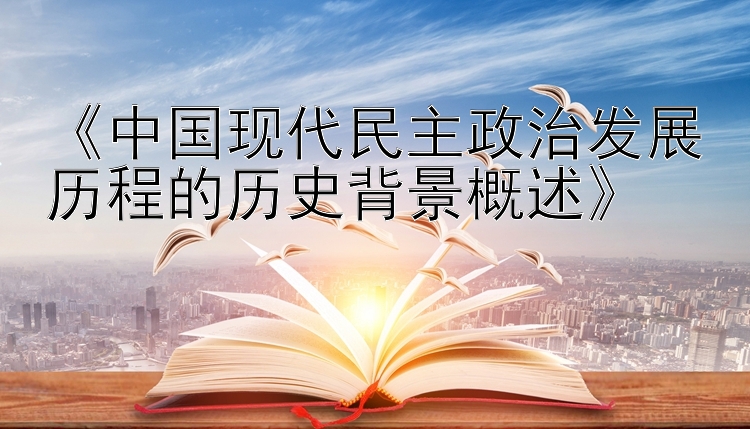 《中国现代民主政治发展历程的历史背景概述》